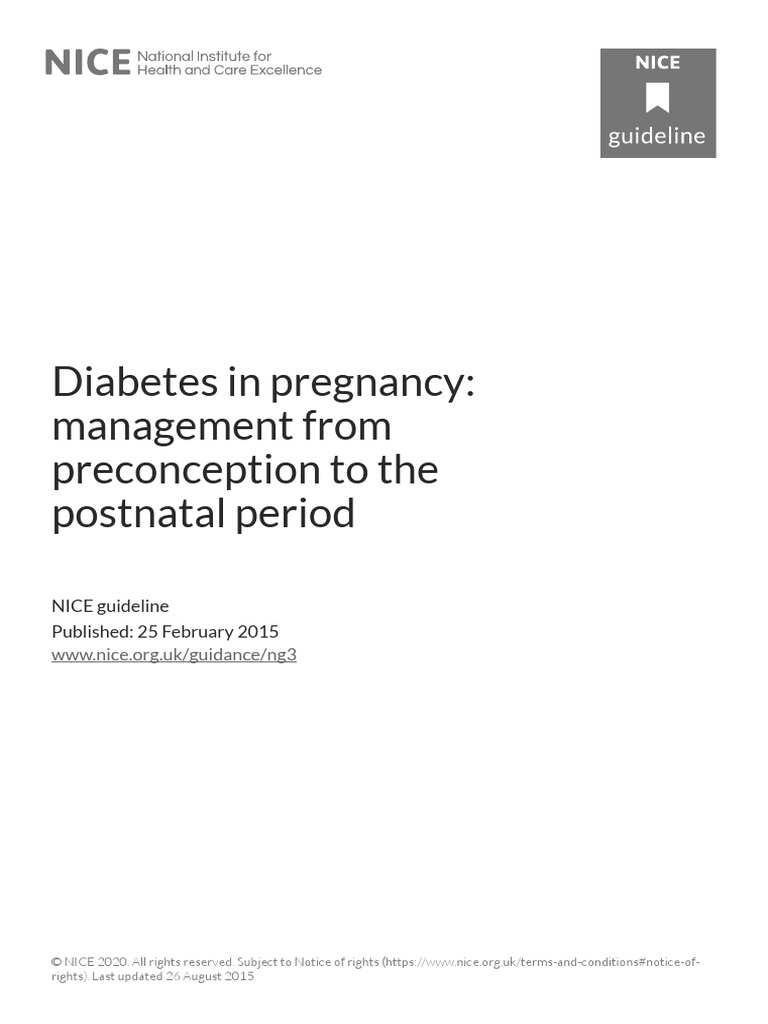 NICE National Institute for
Health and Care Excellence

NICE
guideline

Diabetes in pregnancy: management from preconception to the postnatal period

NICE guideline
Published: 25 February 2015
www.nice.org.uk/guidance/ng3

© NICE 2020. All rights reserved. Subject to Notice of rights (https://www.nice.org.uk/terms-and-conditions#notice-of-rights). Last updated 26 August 2015